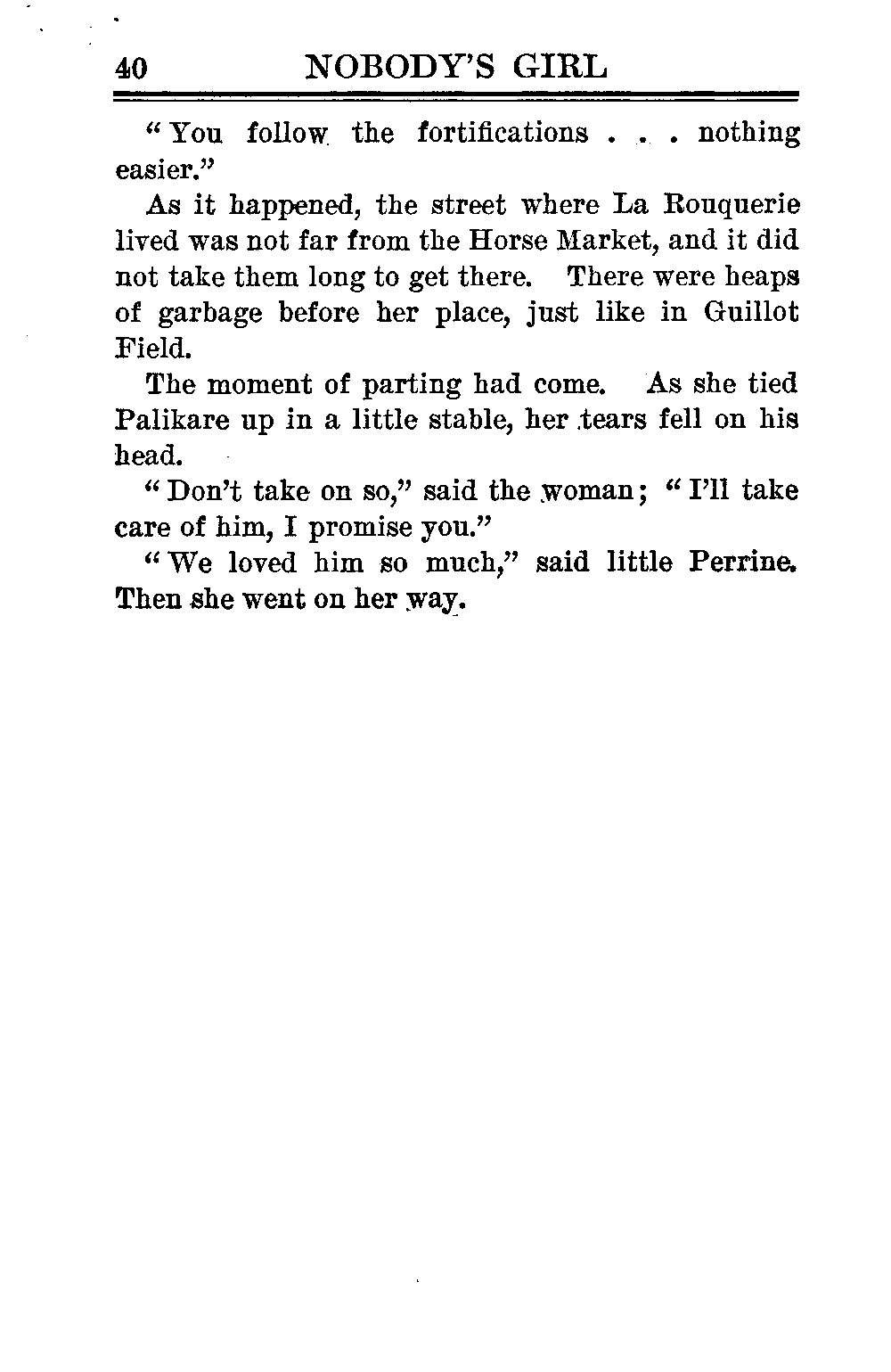 40 NOBODY'S GIRL

"You follow the fortifications . . . nothing easier."

As it happened, the street where La Rouquerie lived was not far from the Horse Market, and it did not take them long to get there. There were heaps of garbage before her place, just like in Guillot Field.

The moment of parting had come. As she tied Palikare up in a little stable, her tears fell on his head.

"Don't take on so," said the woman; "I'll take care of him, I promise you."

"We loved him so much," said little Perrine. Then she went on her way.